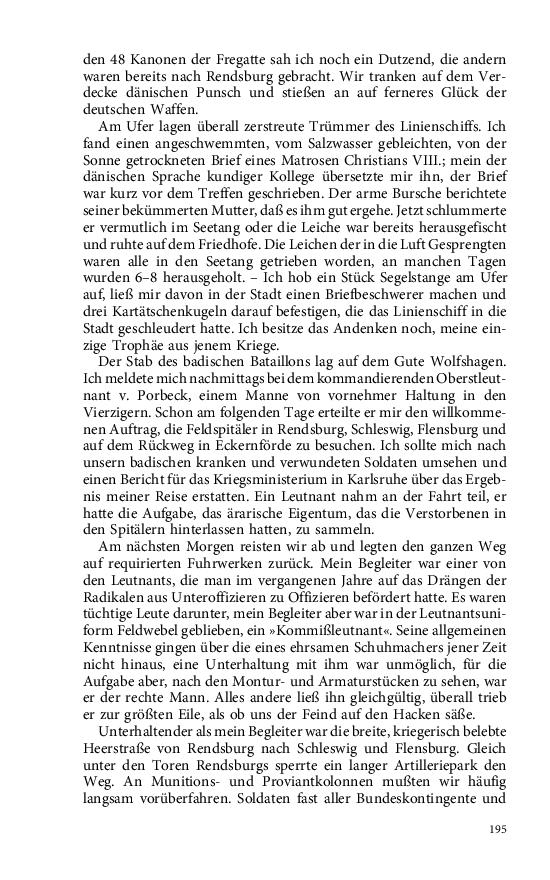 den 48 Kanonen der Fregatte sah ich noch ein Dutzend, die andern waren bereits nach Rendsburg gebracht. Wir tranken auf dem Verdecke dänischen Punsch und stießen an auf ferneres Glück der deutschen Waffen.

Am Ufer lagen überall zerstreute Trümmer des Linienschiffs. Ich fand einen angeschwemmten, vom Salzwasser gebleichten, von der Sonne getrockneten Brief eines Matrosen Christians VIII.; mein der dänischen Sprache kundiger Kollege übersetzte mir ihn, der Brief war kurz vor dem Treffen geschrieben. Der arme Bursche berichtete seiner bekümmerten Mutter, daß es ihm gut ergehe. Jetzt schlummerte er vermutlich im Seetang oder die Leiche war bereits herausgefischt und ruhte auf dem Friedhofe. Die Leichen der in die Luft Gesprengten waren alle in den Seetang getrieben worden, an manchen Tagen wurden 6–8 herausgeholt. – Ich hob ein Stück Segelstange am Ufer auf, ließ mir davon in der Stadt einen Briefbeschwerer machen und drei Kartätschenkugeln darauf befestigen, die das Linienschiff in die Stadt geschleudert hatte. Ich besitze das Andenken noch, meine einzige Trophäe aus jenem Kriege.

Der Stab des badischen Bataillons lag auf dem Gute Wolfshagen. Ich meldete mich nachmittags bei dem kommandierenden Oberstleutnant v. Porbeck, einem Manne von vornehmer Haltung in den Vierzigern. Schon am folgenden Tage erteilte er mir den willkommenen Auftrag, die Feldspitäler in Rendsburg, Schleswig, Flensburg und auf dem Rückweg in Eckernförde zu besuchen. Ich sollte mich nach unsern badischen kranken und verwundeten Soldaten umsehen und einen Bericht für das Kriegsministerium in Karlsruhe über das Ergebnis meiner Reise erstatten. Ein Leutnant nahm an der Fahrt teil, er hatte die Aufgabe, das ärarische Eigentum, das die Verstorbenen in den Spitälern hinterlassen hatten, zu sammeln.

Am nächsten Morgen reisten wir ab und legten den ganzen Weg auf requirierten Fuhrwerken zurück. Mein Begleiter war einer von den Leutnants, die man im vergangenen Jahre auf das Drängen der Radikalen aus Unteroffizieren zu Offizieren befördert hatte. Es waren tüchtige Leute darunter, mein Begleiter aber war in der Leutnantsuniform Feldwebel geblieben, ein »Kommißleutnant«. Seine allgemeinen Kenntnisse gingen über die eines ehrsamen Schuhmachers jener Zeit nicht hinaus, eine Unterhaltung mit ihm war unmöglich, für die Aufgabe aber, nach den Montur- und Armaturstücken zu sehen, war er der rechte Mann. Alles andere ließ ihn gleichgültig, überall trieb er zur größten Eile, als ob uns der Feind auf den Hacken säße.

Unterhaltender als mein Begleiter war die breite, kriegerisch belebte Heerstraße von Rendsburg nach Schleswig und Flensburg. Gleich unter den Toren Rendsburgs sperrte ein langer Artilleriepark den Weg. An Munitions- und Proviantkolonnen mußten wir häufig langsam vorüberfahren. Soldaten fast aller Bundeskontingente und

195